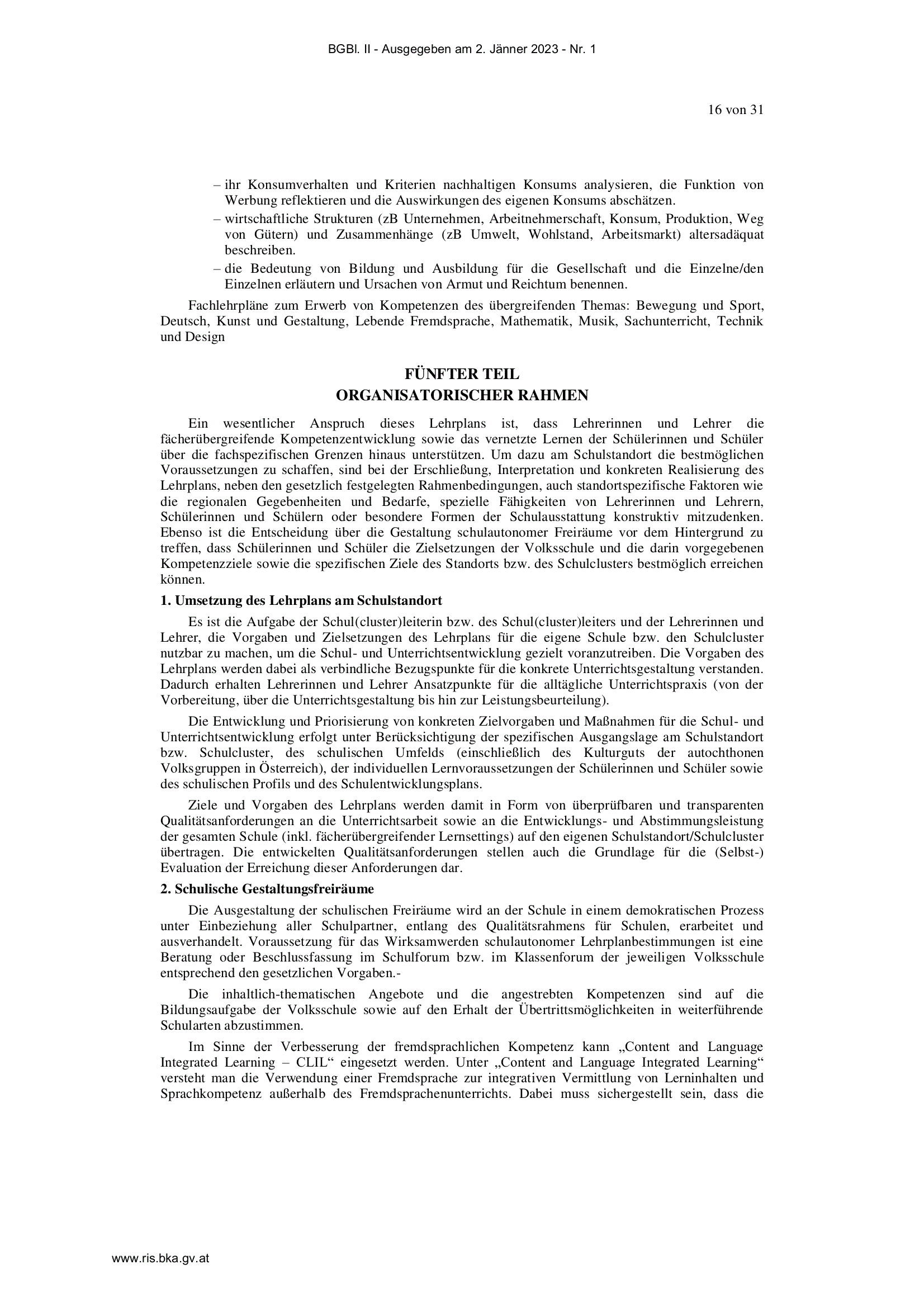 BGBl. II - Ausgegeben am 2. Jänner 2023 - Nr. 1

16 von 31

– ihr Konsumverhalten und Kriterien nachhaltigen Konsums analysieren, die Funktion von Werbung reflektieren und die Auswirkungen des eigenen Konsums abschätzen.
– wirtschaftliche Strukturen (zB Unternehmen, Arbeitnehmerschaft, Konsum, Produktion, Weg von Gütern) und Zusammenhänge (zB Umwelt, Wohlstand, Arbeitsmarkt) altersadäquat beschreiben.
– die Bedeutung von Bildung und Ausbildung für die Gesellschaft und die Einzelne/den Einzelnen erläutern und Ursachen von Armut und Reichtum benennen.

Fachlehrpläne zum Erwerb von Kompetenzen des übergreifenden Themas: Bewegung und Sport, Deutsch, Kunst und Gestaltung, Lebende Fremdsprache, Mathematik, Musik, Sachunterricht, Technik und Design

FÜNFTER TEIL
ORGANISATORISCHER RAHMEN

Ein wesentlicher Anspruch dieses Lehrplans ist, dass Lehrerinnen und Lehrer die fächerübergreifende Kompetenzentwicklung sowie das vernetzte Lernen der Schülerinnen und Schüler über die fachspezifischen Grenzen hinaus unterstützen. Um dazu am Schulstandort die bestmöglichen Voraussetzungen zu schaffen, sind bei der Erschließung, Interpretation und konkreten Realisierung des Lehrplans, neben den gesetzlich festgelegten Rahmenbedingungen, auch standortspezifische Faktoren wie die regionalen Gegebenheiten und Bedarfe, spezielle Fähigkeiten von Lehrerinnen und Lehrern, Schülerinnen und Schülern oder besondere Formen der Schulausstattung konstruktiv mitzudenken. Ebenso ist die Entscheidung über die Gestaltung schulautonomer Freiräume vor dem Hintergrund zu treffen, dass Schülerinnen und Schüler die Zielsetzungen der Volksschule und die darin vorgegebenen Kompetenzziele sowie die spezifischen Ziele des Standorts bzw. des Schulclusters bestmöglich erreichen können.

1. Umsetzung des Lehrplans am Schulstandort

Es ist die Aufgabe der Schul(cluster)leiterin bzw. des Schul(cluster)leiters und der Lehrerinnen und Lehrer, die Vorgaben und Zielsetzungen des Lehrplans für die eigene Schule bzw. den Schulcluster nutzbar zu machen, um die Schul- und Unterrichtsentwicklung gezielt voranzutreiben. Die Vorgaben des Lehrplans werden dabei als verbindliche Bezugspunkte für die konkrete Unterrichtsgestaltung verstanden. Dadurch erhalten Lehrerinnen und Lehrer Ansatzpunkte für die alltägliche Unterrichtspraxis (von der Vorbereitung, über die Unterrichtsgestaltung bis hin zur Leistungsbeurteilung).

Die Entwicklung und Priorisierung von konkreten Zielvorgaben und Maßnahmen für die Schul- und Unterrichtsentwicklung erfolgt unter Berücksichtigung der spezifischen Ausgangslage am Schulstandort bzw. Schulcluster, des schulischen Umfelds (einschließlich des Kulturguts der autochthonen Volksgruppen in Österreich), der individuellen Lernvoraussetzungen der Schülerinnen und Schüler sowie des schulischen Profils und des Schulentwicklungsplans.

Ziele und Vorgaben des Lehrplans werden damit in Form von überprüfbaren und transparenten Qualitätsanforderungen an die Unterrichtsarbeit sowie an die Entwicklungs- und Abstimmungsleistung der gesamten Schule (inkl. fächerübergreifender Lernsettings) auf den eigenen Schulstandort/Schulcluster übertragen. Die entwickelten Qualitätsanforderungen stellen auch die Grundlage für die (Selbst-) Evaluation der Erreichung dieser Anforderungen dar.

2. Schulische Gestaltungsfreiräume

Die Ausgestaltung der schulischen Freiräume wird an der Schule in einem demokratischen Prozess unter Einbeziehung aller Schulpartner, entlang des Qualitätsrahmens für Schulen, erarbeitet und ausverhandelt. Voraussetzung für das Wirksamwerden schulautonomer Lehrplanbestimmungen ist eine Beratung oder Beschlussfassung im Schulforum bzw. im Klassenforum der jeweiligen Volksschule entsprechend den gesetzlichen Vorgaben.-

Die inhaltlich-thematischen Angebote und die angestrebten Kompetenzen sind auf die Bildungsaufgabe der Volksschule sowie auf den Erhalt der Übertrittsmöglichkeiten in weiterführende Schularten abzustimmen.

Im Sinne der Verbesserung der fremdsprachlichen Kompetenz kann „Content and Language Integrated Learning – CLIL“ eingesetzt werden. Unter „Content and Language Integrated Learning“ versteht man die Verwendung einer Fremdsprache zur integrativen Vermittlung von Lerninhalten und Sprachkompetenz außerhalb des Fremdsprachenunterrichts. Dabei muss sichergestellt sein, dass die

www.ris.bka.gv.at